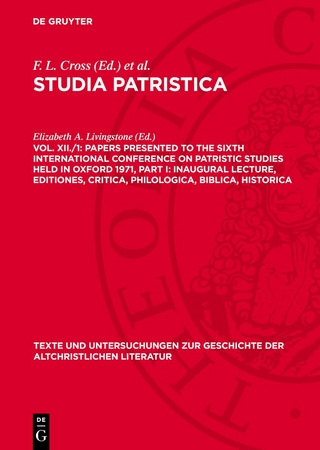 DE GRUYTER

F. L. Cross (Ed.) et al.
STUDIA PATRISTICA

Elizabeth A. Livingstone (Ed.)
VOL. XII./1: PAPERS PRESENTED TO THE SIXTH INTERNATIONAL CONFERENCE ON PATRISTIC STUDIES HELD IN OXFORD 1971, PART I: INAUGURAL LECTURE, EDITIONES, CRITICA, PHILOLOGICA, BIBLICA, HISTORICA

TEXTE UND UNTERSUCHUNGEN ZUR GESCHICHTE DER ALTCHRISTLICHEN LITERATUR

DE
G